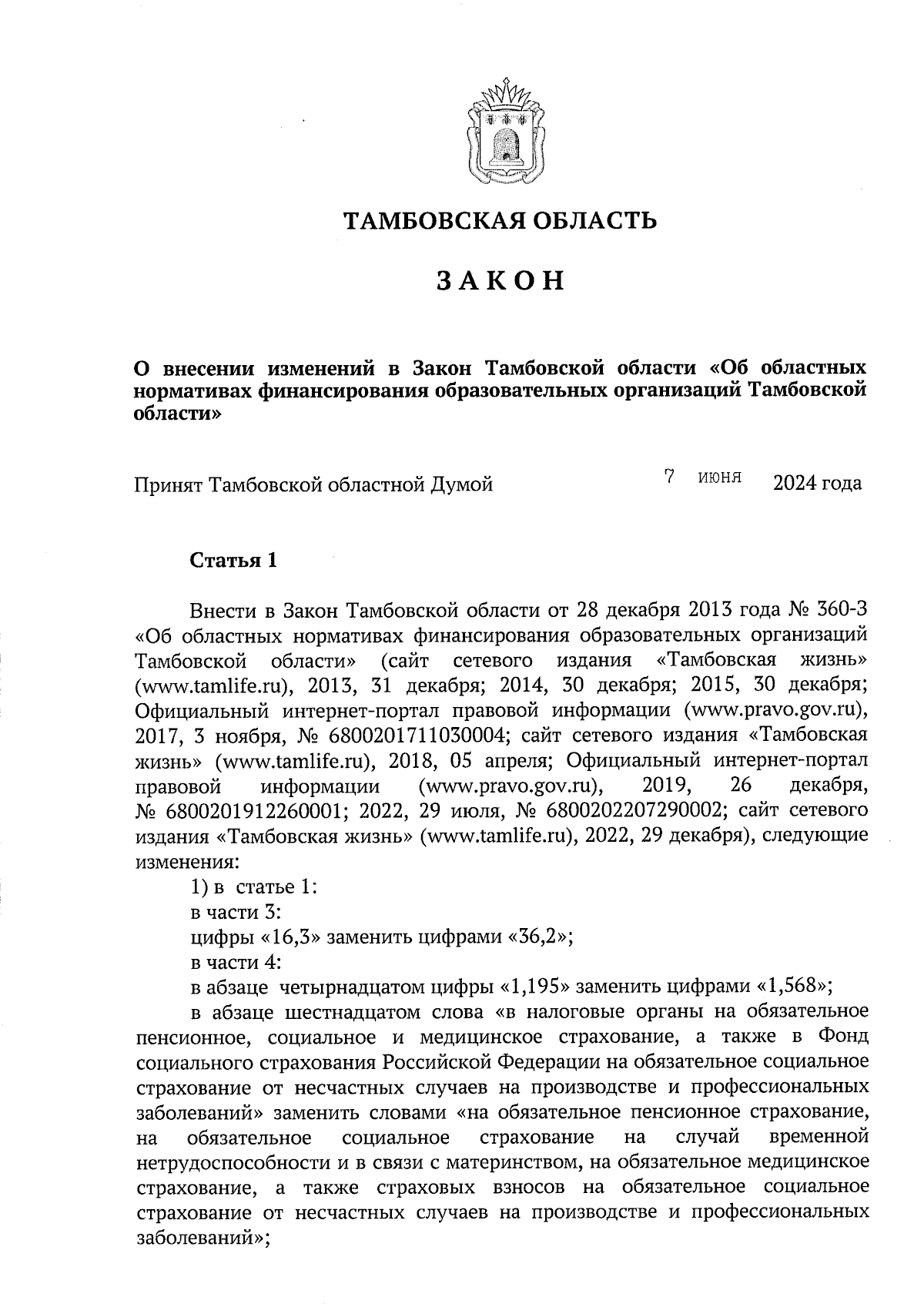 ТАМБОВСКАЯ ОБЛАСТЬ

ЗАКОН

О внесении изменений в Закон Тамбовской области «Об областных нормативах финансирования образовательных организаций Тамбовской области»

Принят Тамбовской областной Думой 7 июня 2024 года

Статья 1

Внести в Закон Тамбовской области от 28 декабря 2013 года № 360-З «Об областных нормативах финансирования образовательных организаций Тамбовской области» (сайт сетевого издания «Тамбовская жизнь» (www.tamlife.ru), 2013, 31 декабря; 2014, 30 декабря; 2015, 30 декабря; Официальный интернет-портал правовой информации (www.pravo.gov.ru), 2017, 3 ноября, № 6800201711030004; сайт сетевого издания «Тамбовская жизнь» (www.tamlife.ru), 2018, 05 апреля; Официальный интернет-портал правовой информации (www.pravo.gov.ru), 2019, 26 декабря, № 6800201912260001; 2022, 29 июля, № 6800202207290002; сайт сетевого издания «Тамбовская жизнь» (www.tamlife.ru), 2022, 29 декабря), следующие изменения:

1) в статье 1:

в части 3:

цифры «16,3» заменить цифрами «36,2»;

в части 4:

в абзаце четырнадцатом цифры «1,195» заменить цифрами «1,568»;

в абзаце шестнадцатом слова «в налоговые органы на обязательное пенсионное, социальное и медицинское страхование, а также в Фонд социального страхования Российской Федерации на обязательное социальное страхование от несчастных случаев на производстве и профессиональных заболеваний» заменить словами «на обязательное пенсионное страхование, на обязательное социальное страхование на случай временной нетрудоспособности и в связи с материнством, на обязательное медицинское страхование, а также страховых взносов на обязательное социальное страхование от несчастных случаев на производстве и профессиональных заболеваний»;